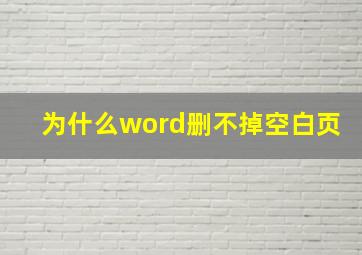 为什么word删不掉空白页